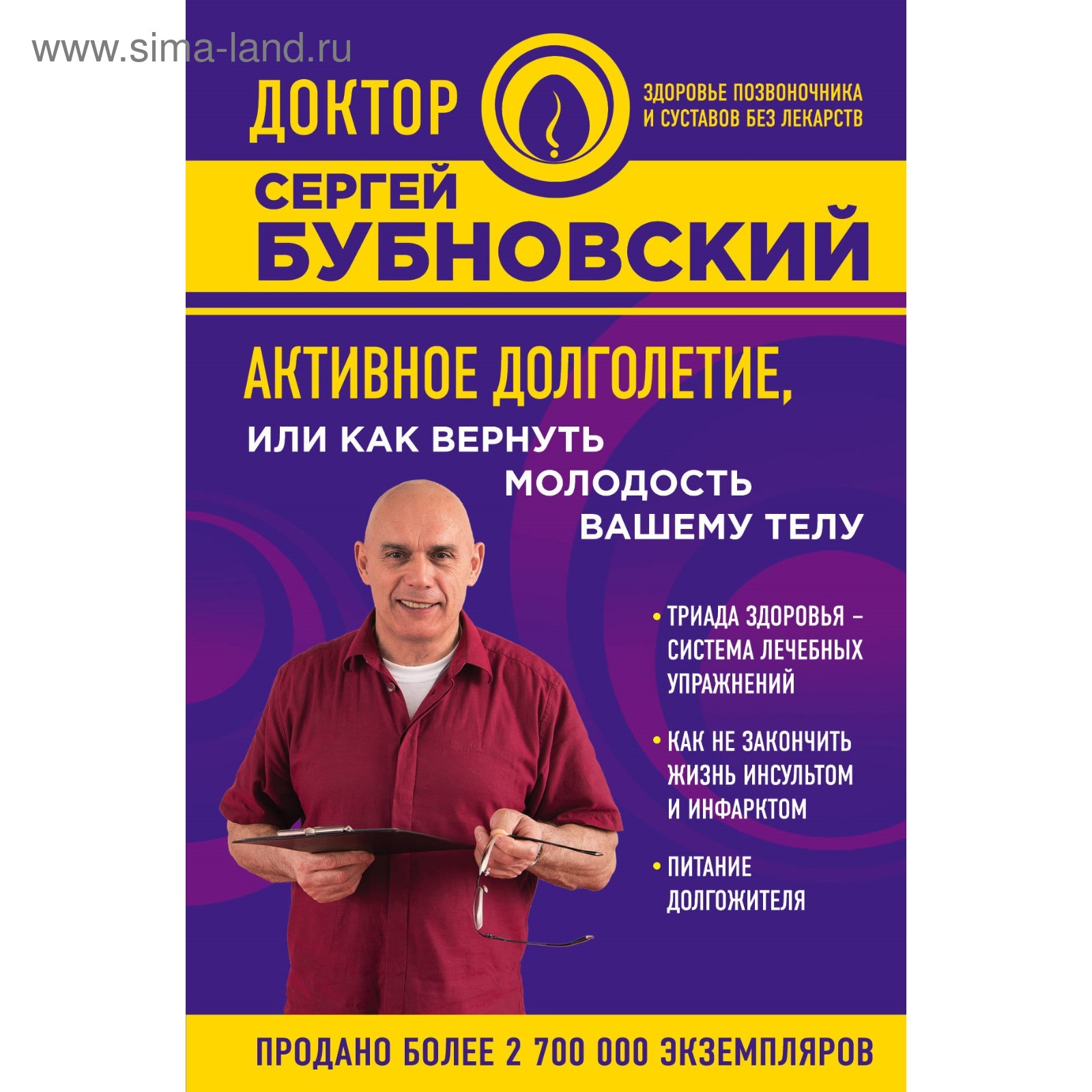 www.sima-land.ru

ДОКТОР

ЗДОРОВЬЕ ПОЗВОНОЧНИКА И СУСТАВОВ БЕЗ ЛЕКАРСТВ

СЕРГЕЙ БУБНОВСКИЙ

АКТИВНОЕ ДОЛГОЛЕТИЕ,

ИЛИ КАК ВЕРНУТЬ МОЛОДОСТЬ ВАШЕМУ ТЕЛУ

• ТРИАДА ЗДОРОВЬЯ – СИСТЕМА ЛЕЧЕБНЫХ УПРАЖНЕНИЙ

• КАК НЕ ЗАКОНЧИТЬ ЖИЗНЬ ИНСУЛЬТОМ И ИНФАРКТОМ

• ПИТАНИЕ ДОЛГОЖИТЕЛЯ

ПРОДАНО БОЛЕЕ 2 700 000 ЭКЗЕМПЛЯРОВ